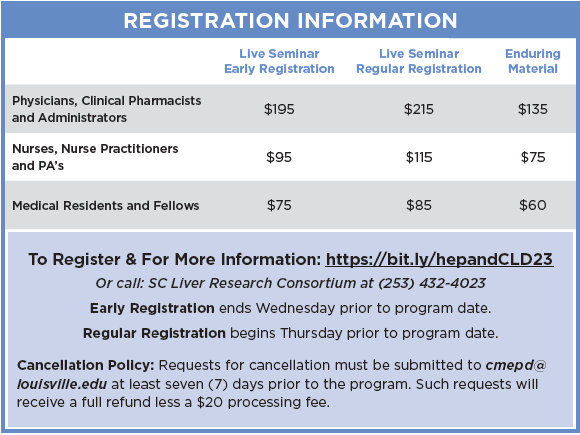 REGISTRATION INFORMATION

| | Live Seminar Early Registration | Live Seminar Regular Registration | Enduring Material |
|---|---|---|---|
| Physicians, Clinical Pharmacists and Administrators | \$195 | \$215 | \$135 |
| Nurses, Nurse Practitioners and PA's | \$95 | \$115 | \$75 |
| Medical Residents and Fellows | \$75 | \$85 | \$60 |

To Register & For More Information: https://bit.ly/hepandCLD23

Or call: SC Liver Research Consortium at (253) 432-4023

Early Registration ends Wednesday prior to program date.

Regular Registration begins Thursday prior to program date.

Cancellation Policy: Requests for cancellation must be submitted to cmepd@louisville.edu at least seven (7) days prior to the program. Such requests will receive a full refund less a \$20 processing fee.